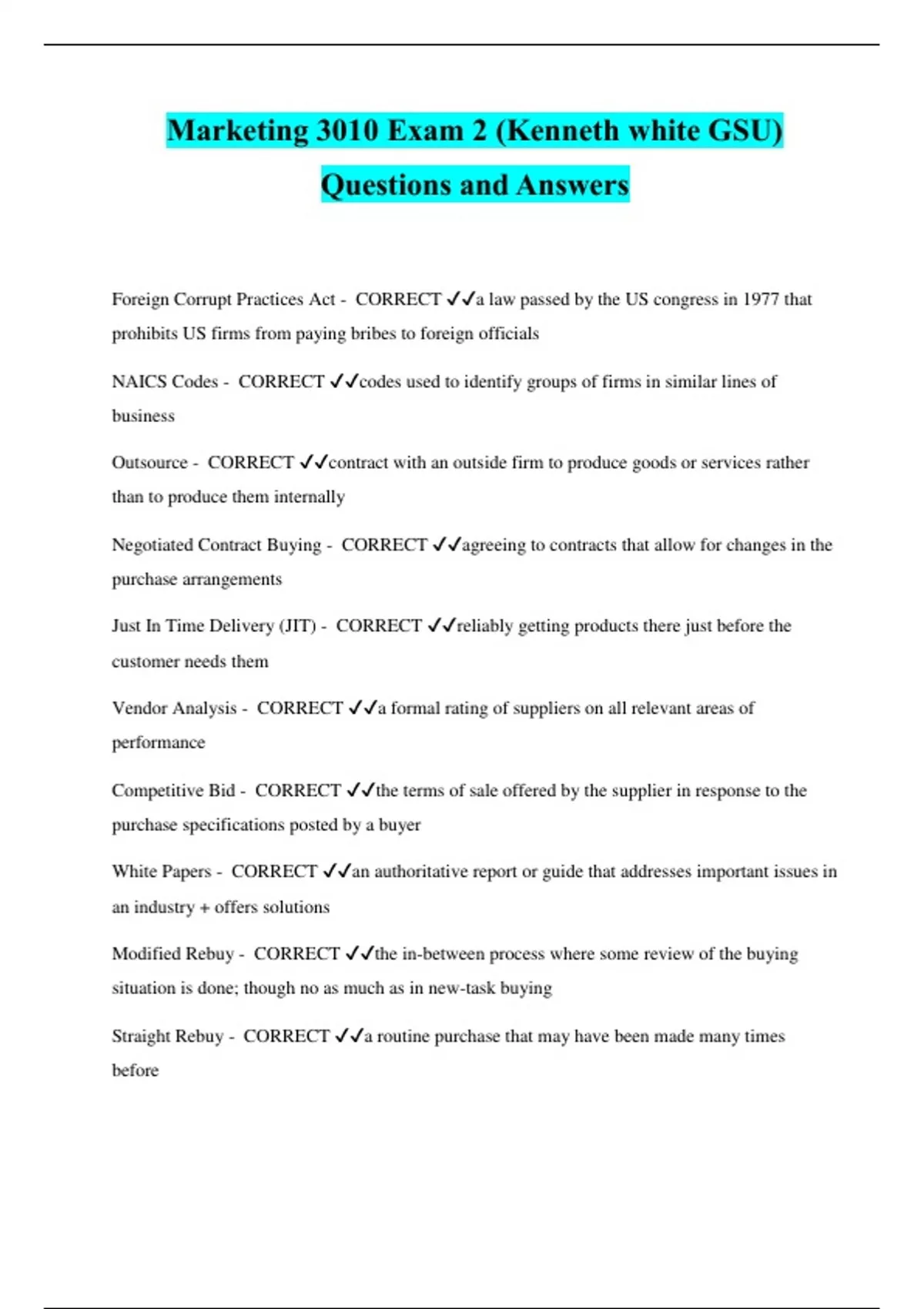 Marketing 3010 Exam 2 (Kenneth white GSU) Questions and Answers

Foreign Corrupt Practices Act - CORRECT ✓✓a law passed by the US congress in 1977 that prohibits US firms from paying bribes to foreign officials

NAICS Codes - CORRECT ✓✓codes used to identify groups of firms in similar lines of business

Outsource - CORRECT ✓✓contract with an outside firm to produce goods or services rather than to produce them internally

Negotiated Contract Buying - CORRECT ✓✓agreeing to contracts that allow for changes in the purchase arrangements

Just In Time Delivery (JIT) - CORRECT ✓✓reliably getting products there just before the customer needs them

Vendor Analysis - CORRECT ✓✓a formal rating of suppliers on all relevant areas of performance

Competitive Bid - CORRECT ✓✓the terms of sale offered by the supplier in response to the purchase specifications posted by a buyer

White Papers - CORRECT ✓✓an authoritative report or guide that addresses important issues in an industry + offers solutions

Modified Rebuy - CORRECT ✓✓the in-between process where some review of the buying situation is done; though no as much as in new-task buying

Straight Rebuy - CORRECT ✓✓a routine purchase that may have been made many times before